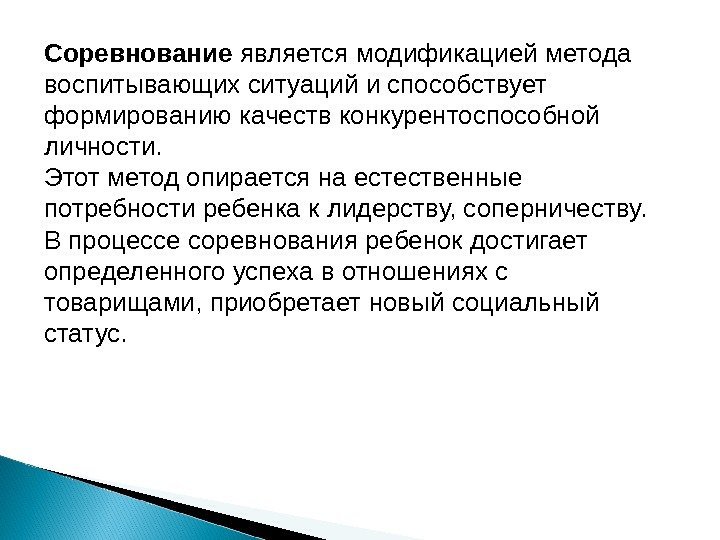 Соревнование является модификацией метода воспитывающих ситуаций и способствует формированию качеств конкурентоспособной личности.
Этот метод опирается на естественные потребности ребенка к лидерству, соперничеству.
В процессе соревнования ребенок достигает определенного успеха в отношениях с товарищами, приобретает новый социальный статус.